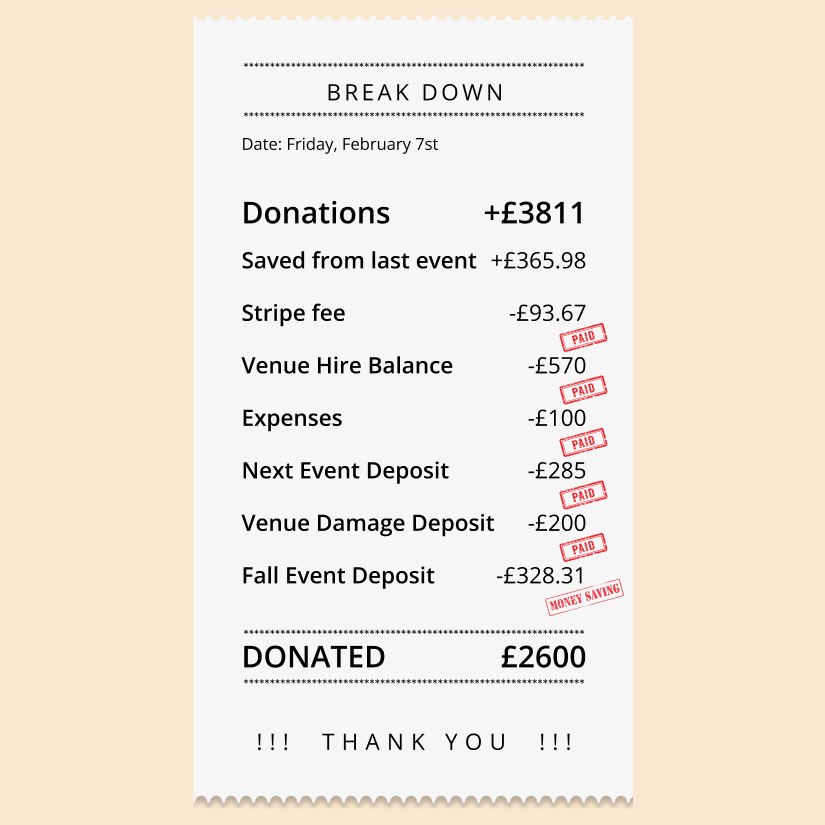 BREAK DOWN

Date: Friday, February 7st

Donations +£3811

Saved from last event +£365.98

Stripe fee -£93.67

PAID

Venue Hire Balance -£570

PAID

Expenses -£100

PAID

Next Event Deposit -£285

PAID

Venue Damage Deposit -£200

PAID

Fall Event Deposit -£328.31

MONEY SAVING

DONATED £2600

!!! THANK YOU !!!